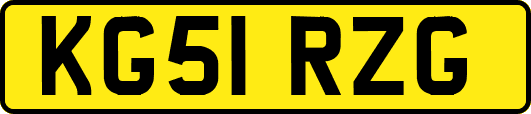 KG51 RZG